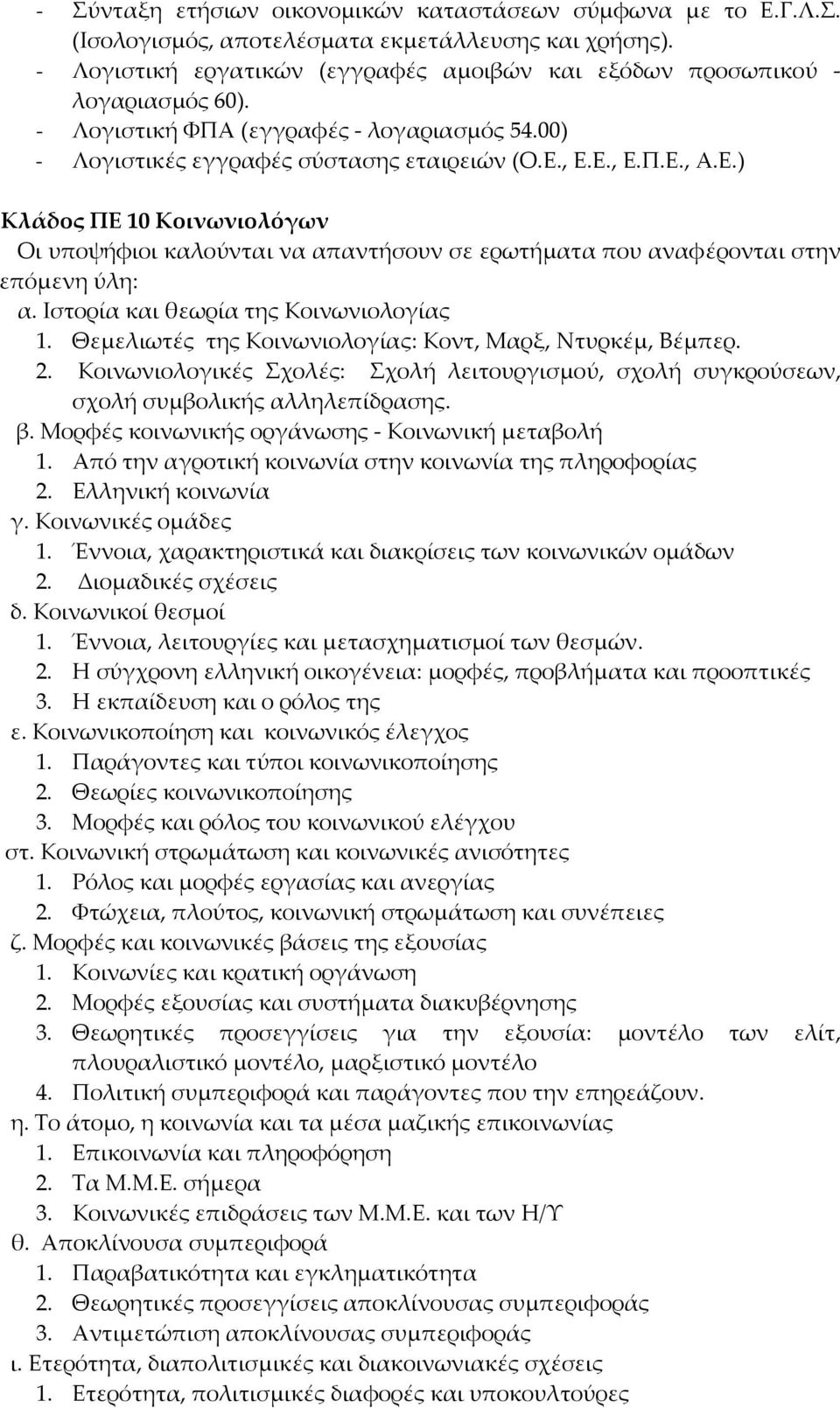 - Σύνταξη ετήσιων οικονομικών καταστάσεων σύμφωνα με το Ε.Γ.Λ.Σ. (Ισολογισμός, αποτελέσματα εκμετάλλευσης και χρήσης).
- Λογιστική εργατικών (εγγραφές αμοιβών και εξόδων προσωπικού - λογαριασμός 60).
- Λογιστική ΦΠΑ (εγγραφές - λογαριασμός 54.00)
- Λογιστικές εγγραφές σύστασης εταιρειών (Ο.Ε., Ε.Ε., Ε.Π.Ε., Α.Ε.)

Κλάδος ΠΕ 10 Κοινωνιολόγων
Οι υποψήφιοι καλούνται να απαντήσουν σε ερωτήματα που αναφέρονται στην επόμενη ύλη:
α. Ιστορία και θεωρία της Κοινωνιολογίας
1. Θεμελιωτές της Κοινωνιολογίας: Κοντ, Μαρξ, Ντυρκέμ, Βέμπερ.
2. Κοινωνιολογικές Σχολές: Σχολή λειτουργισμού, σχολή συγκρούσεων, σχολή συμβολικής αλληλεπίδρασης.
β. Μορφές κοινωνικής οργάνωσης - Κοινωνική μεταβολή
1. Από την αγροτική κοινωνία στην κοινωνία της πληροφορίας
2. Ελληνική κοινωνία
γ. Κοινωνικές ομάδες
1. Έννοια, χαρακτηριστικά και διακρίσεις των κοινωνικών ομάδων
2. Διομαδικές σχέσεις
δ. Κοινωνικοί θεσμοί
1. Έννοια, λειτουργίες και μετασχηματισμοί των θεσμών.
2. Η σύγχρονη ελληνική οικογένεια: μορφές, προβλήματα και προοπτικές
3. Η εκπαίδευση και ο ρόλος της
ε. Κοινωνικοποίηση και κοινωνικός έλεγχος
1. Παράγοντες και τύποι κοινωνικοποίησης
2. Θεωρίες κοινωνικοποίησης
3. Μορφές και ρόλος του κοινωνικού ελέγχου
στ. Κοινωνική στρωμάτωση και κοινωνικές ανισότητες
1. Ρόλος και μορφές εργασίας και ανεργίας
2. Φτώχεια, πλούτος, κοινωνική στρωμάτωση και συνέπειες
ζ. Μορφές και κοινωνικές βάσεις της εξουσίας
1. Κοινωνίες και κρατική οργάνωση
2. Μορφές εξουσίας και συστήματα διακυβέρνησης
3. Θεωρητικές προσεγγίσεις για την εξουσία: μοντέλο των ελίτ, πλουραλιστικό μοντέλο, μαρξιστικό μοντέλο
4. Πολιτική συμπεριφορά και παράγοντες που την επηρεάζουν.
η. Το άτομο, η κοινωνία και τα μέσα μαζικής επικοινωνίας
1. Επικοινωνία και πληροφόρηση
2. Τα Μ.Μ.Ε. σήμερα
3. Κοινωνικές επιδράσεις των Μ.Μ.Ε. και των Η/Υ
θ. Αποκλίνουσα συμπεριφορά
1. Παραβατικότητα και εγκληματικότητα
2. Θεωρητικές προσεγγίσεις αποκλίνουσας συμπεριφοράς
3. Αντιμετώπιση αποκλίνουσας συμπεριφοράς
ι. Ετερότητα, διαπολιτισμικές και διακοινωνιακές σχέσεις
1. Ετερότητα, πολιτισμικές διαφορές και υποκουλτούρες